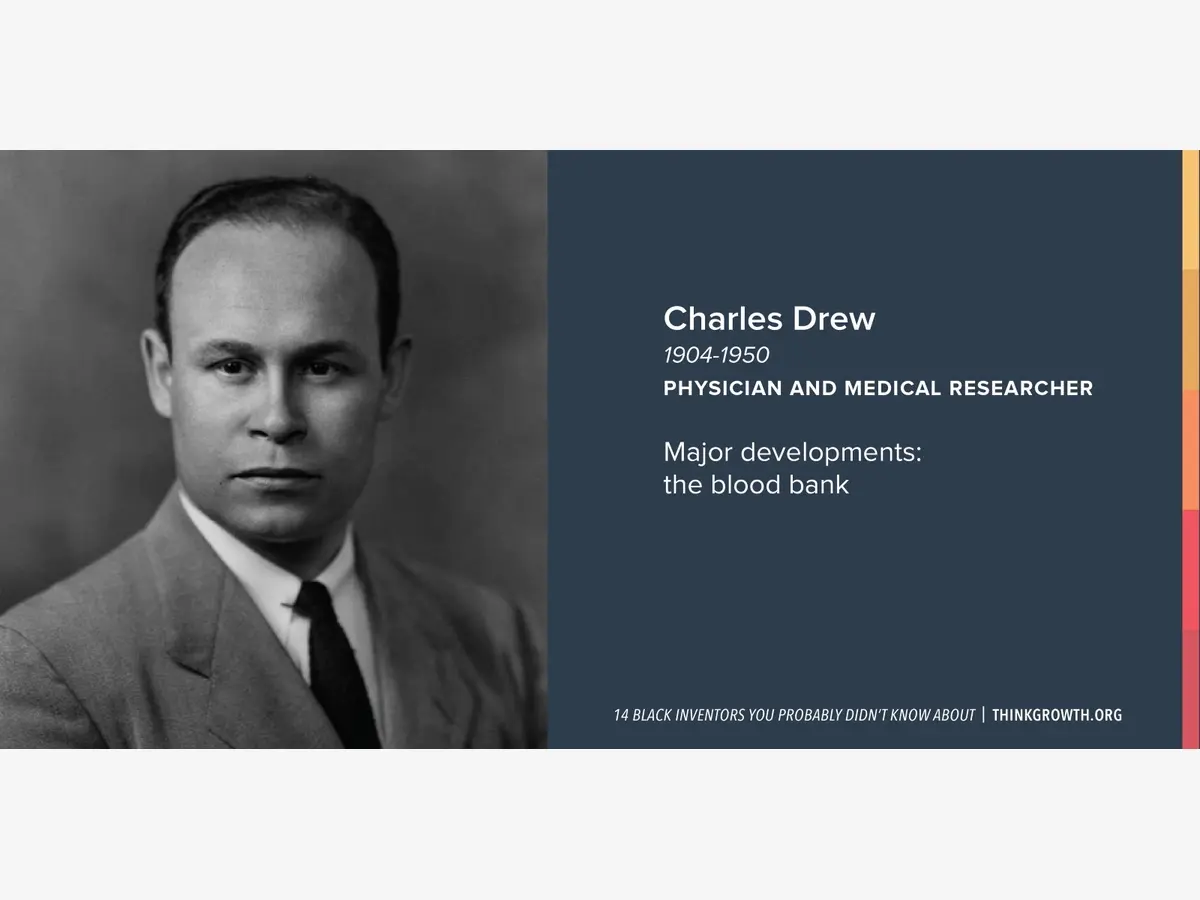 Charles Drew
1904-1950
PHYSICIAN AND MEDICAL RESEARCHER

Major developments:
the blood bank

14 BLACK INVENTORS YOU PROBABLY DIDN'T KNOW ABOUT | THINKGROWTH.ORG